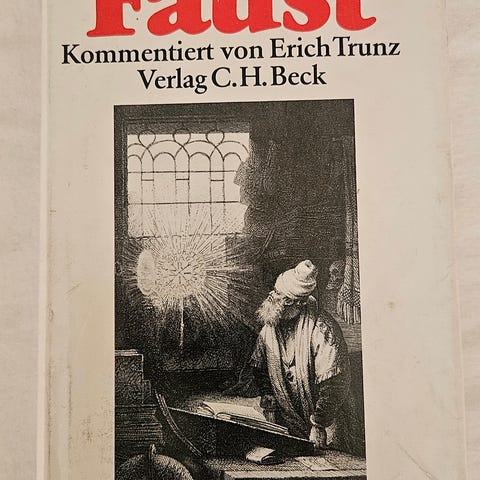 Faust

Kommentiert von Erich Trunz
Verlag C.H.Beck